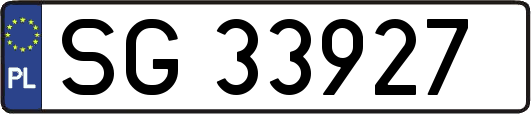 PL
SG 33927